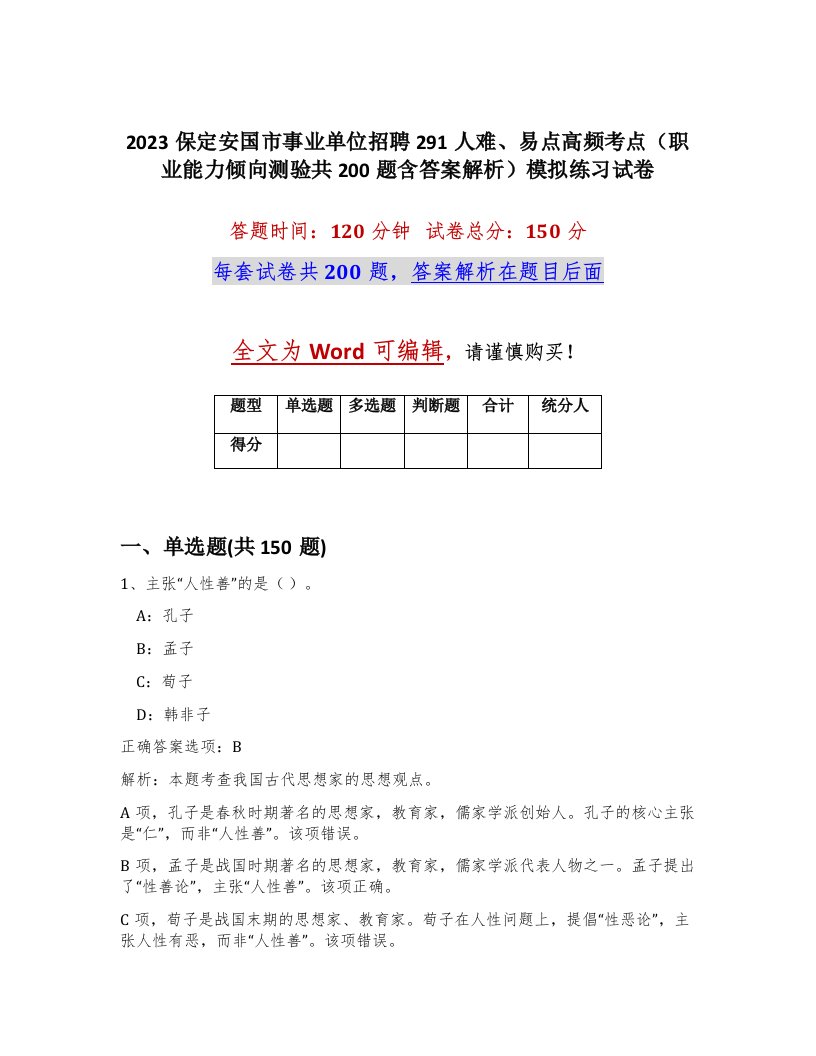 2023 保定安国市事业单位招聘 291 人难、易点高频考点（职业能力倾向测验共 200 题含答案解析）模拟练习试卷

答题时间：120 分钟　试卷总分：150 分

每套试卷共 200 题，答案解析在题目后面

全文为 Word 可编辑，请谨慎购买！

| 题型 | 单选题 | 多选题 | 判断题 | 合计 | 统分人 |
|---|---|---|---|---|---|
| 得分 | | | | | |

一、单选题(共 150 题)

1、主张“人性善”的是（ ）。

A：孔子

B：孟子

C：荀子

D：韩非子

正确答案选项：B

解析：本题考查我国古代思想家的思想观点。

A 项，孔子是春秋时期著名的思想家，教育家，儒家学派创始人。孔子的核心主张是“仁”，而非“人性善”。该项错误。

B 项，孟子是战国时期著名的思想家，教育家，儒家学派代表人物之一。孟子提出了“性善论”，主张“人性善”。该项正确。

C 项，荀子是战国末期的思想家、教育家。荀子在人性问题上，提倡“性恶论”，主张人性有恶，而非“人性善”。该项错误。